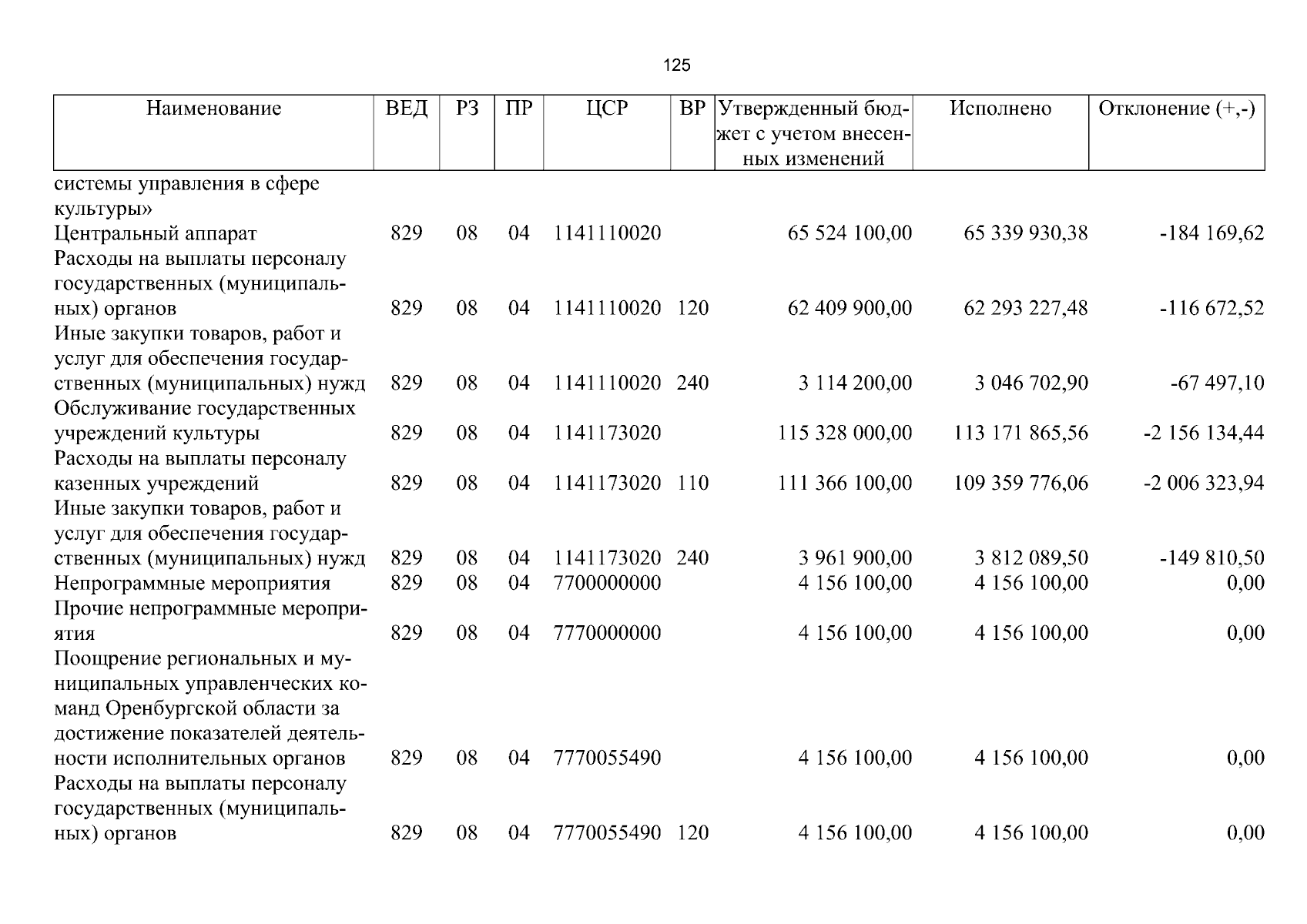 125

| Наименование | ВЕД | РЗ | ПР | ЦСР | ВР | Утвержденный бюджет с учетом внесенных изменений | Исполнено | Отклонение (+,-) |
|---|---|---|---|---|---|---|---|---|
| системы управления в сфере культуры» | | | | | | | | |
| Центральный аппарат | 829 | 08 | 04 | 1141110020 | | 65 524 100,00 | 65 339 930,38 | -184 169,62 |
| Расходы на выплаты персоналу государственных (муниципальных) органов | 829 | 08 | 04 | 1141110020 | 120 | 62 409 900,00 | 62 293 227,48 | -116 672,52 |
| Иные закупки товаров, работ и услуг для обеспечения государственных (муниципальных) нужд | 829 | 08 | 04 | 1141110020 | 240 | 3 114 200,00 | 3 046 702,90 | -67 497,10 |
| Обслуживание государственных учреждений культуры | 829 | 08 | 04 | 1141173020 | | 115 328 000,00 | 113 171 865,56 | -2 156 134,44 |
| Расходы на выплаты персоналу казенных учреждений | 829 | 08 | 04 | 1141173020 | 110 | 111 366 100,00 | 109 359 776,06 | -2 006 323,94 |
| Иные закупки товаров, работ и услуг для обеспечения государственных (муниципальных) нужд | 829 | 08 | 04 | 1141173020 | 240 | 3 961 900,00 | 3 812 089,50 | -149 810,50 |
| Непрограммные мероприятия | 829 | 08 | 04 | 7700000000 | | 4 156 100,00 | 4 156 100,00 | 0,00 |
| Прочие непрограммные мероприятия | 829 | 08 | 04 | 7770000000 | | 4 156 100,00 | 4 156 100,00 | 0,00 |
| Поощрение региональных и муниципальных управленческих команд Оренбургской области за достижение показателей деятельности исполнительных органов | 829 | 08 | 04 | 7770055490 | | 4 156 100,00 | 4 156 100,00 | 0,00 |
| Расходы на выплаты персоналу государственных (муниципальных) органов | 829 | 08 | 04 | 7770055490 | 120 | 4 156 100,00 | 4 156 100,00 | 0,00 |